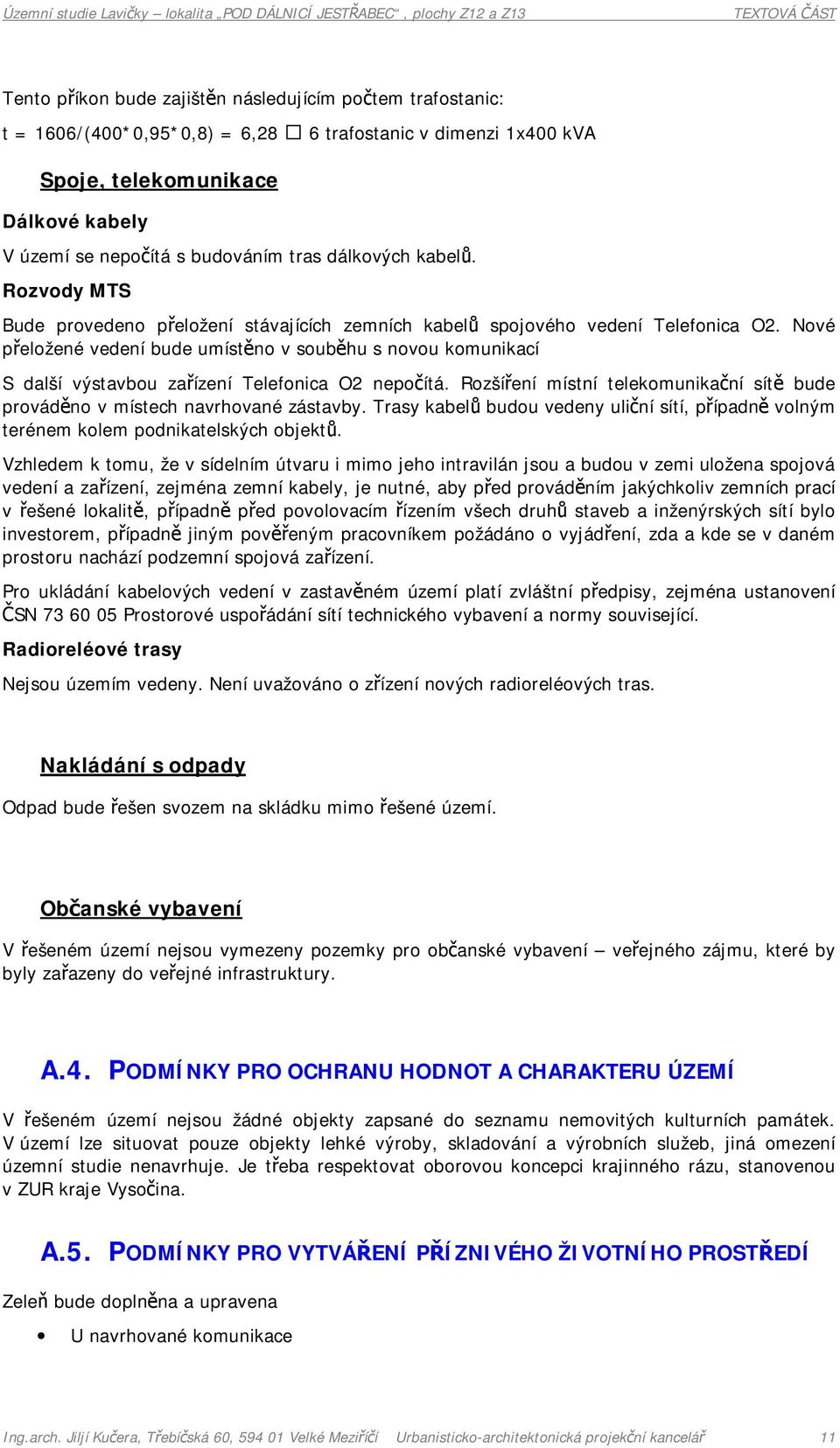 Územní studie Lavičky – lokalita „POD DÁLNICÍ JESTŘABEC“, plochy Z12 a Z13 TEXTOVÁ ČÁST

Tento příkon bude zajištěn následujícím počtem trafostanic:

t = 1606/(400*0,95*0,8) = 6,28 □ 6 trafostanic v dimenzi 1x400 kVA

Spoje, telekomunikace

Dálkové kabely

V území se nepočítá s budováním tras dálkových kabelů.

Rozvody MTS

Bude provedeno přeložení stávajících zemních kabelů spojového vedení Telefonica O2. Nové přeložené vedení bude umístěno v souběhu s novou komunikací

S další výstavbou zařízení Telefonica O2 nepočítá. Rozšíření místní telekomunikační sítě bude prováděno v místech navrhované zástavby. Trasy kabelů budou vedeny uliční sítí, případně volným terénem kolem podnikatelských objektů.

Vzhledem k tomu, že v sídelním útvaru i mimo jeho intravilán jsou a budou v zemi uložena spojová vedení a zařízení, zejména zemní kabely, je nutné, aby před prováděním jakýchkoliv zemních prací v řešené lokalitě, případně před povolovacím řízením všech druhů staveb a inženýrských sítí bylo investorem, případně jiným pověřeným pracovníkem požádáno o vyjádření, zda a kde se v daném prostoru nachází podzemní spojová zařízení.

Pro ukládání kabelových vedení v zastavěném území platí zvláštní předpisy, zejména ustanovení ČSN 73 60 05 Prostorové uspořádání sítí technického vybavení a normy související.

Radioreléové trasy

Nejsou územím vedeny. Není uvažováno o zřízení nových radioreléových tras.

Nakládání s odpady

Odpad bude řešen svozem na skládku mimo řešené území.

Občanské vybavení

V řešeném území nejsou vymezeny pozemky pro občanské vybavení – veřejného zájmu, které by byly zařazeny do veřejné infrastruktury.

A.4. PODMÍNKY PRO OCHRANU HODNOT A CHARAKTERU ÚZEMÍ

V řešeném území nejsou žádné objekty zapsané do seznamu nemovitých kulturních památek. V území lze situovat pouze objekty lehké výroby, skladování a výrobních služeb, jiná omezení územní studie nenavrhuje. Je třeba respektovat oborovou koncepci krajinného rázu, stanovenou v ZUR kraje Vysočina.

A.5. PODMÍNKY PRO VYTVÁŘENÍ PŘÍZNIVÉHO ŽIVOTNÍHO PROSTŘEDÍ

Zeleň bude doplněna a upravena

• U navrhované komunikace

Ing.arch. Jiljí Kučera, Třebíčská 60, 594 01 Velké Meziříčí Urbanisticko-architektonická projekční kancelář 11